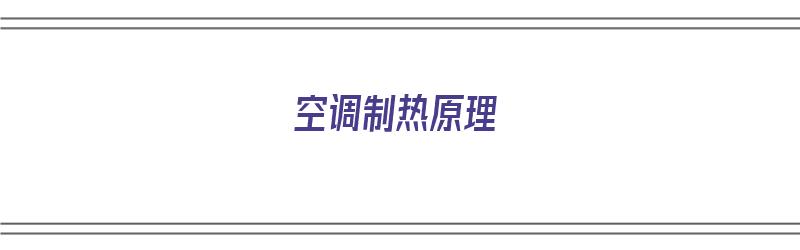 空调制热原理